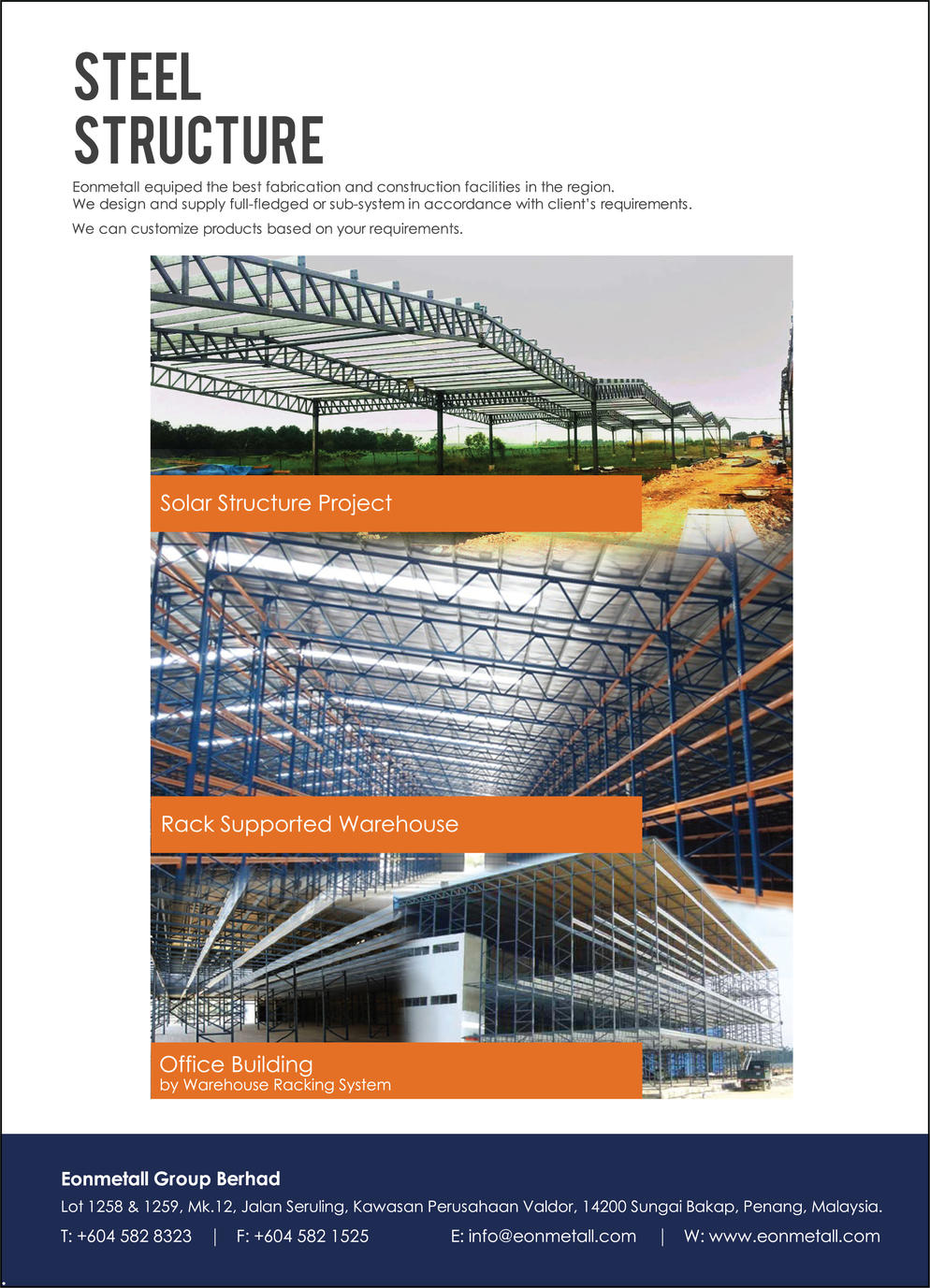 STEEL STRUCTURE

Eonmetall equiped the best fabrication and construction facilities in the region. We design and supply full-fledged or sub-system in accordance with client's requirements.

We can customize products based on your requirements.

Solar Structure Project

Rack Supported Warehouse

Office Building
by Warehouse Racking System

Eonmetall Group Berhad

Lot 1258 & 1259, Mk.12, Jalan Seruling, Kawasan Perusahaan Valdor, 14200 Sungai Bakap, Penang, Malaysia.

T: +604 582 8323 | F: +604 582 1525 E: info@eonmetall.com | W: www.eonmetall.com